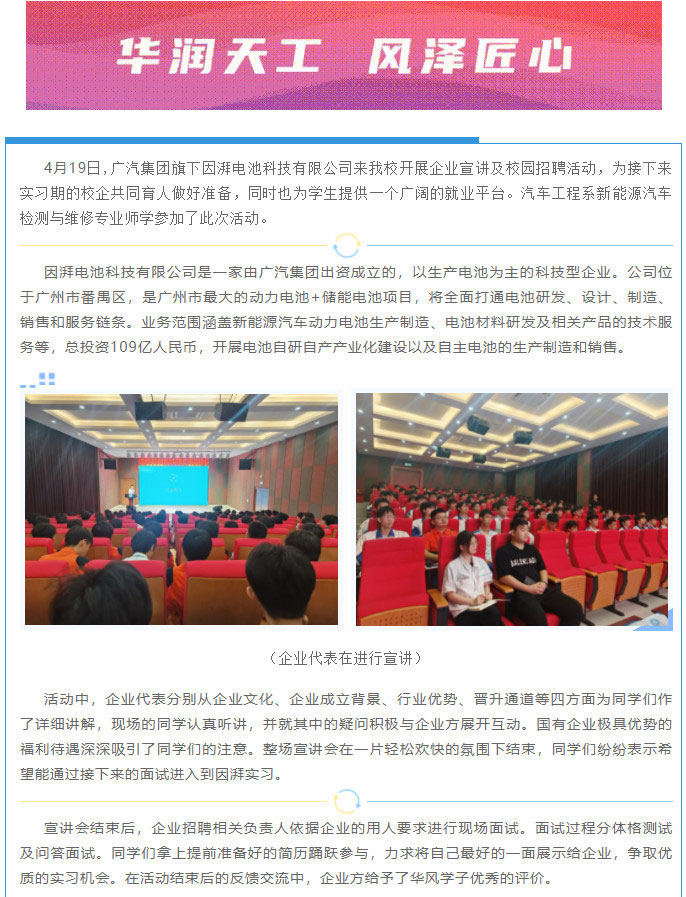 华润天工 风泽匠心

4月19日，广汽集团旗下因湃电池科技有限公司来我校开展企业宣讲及校园招聘活动，为接下来实习期的校企共同育人做好准备，同时也为学生提供一个广阔的就业平台。汽车工程系新能源汽车检测与维修专业师学参加了此次活动。

因湃电池科技有限公司是一家由广汽集团出资成立的，以生产电池为主的科技型企业。公司位于广州市番禺区，是广州市最大的动力电池+储能电池项目，将全面打通电池研发、设计、制造、销售和服务链条。业务范围涵盖新能源汽车动力电池生产制造、电池材料研发及相关产品的技术服务等，总投资109亿人民币，开展电池自研自产产业化建设以及自主电池的生产制造和销售。

（企业代表在进行宣讲）

活动中，企业代表分别从企业文化、企业成立背景、行业优势、晋升通道等四方面为同学们作了详细讲解，现场的同学认真听讲，并就其中的疑问积极与企业方展开互动。国有企业极具优势的福利待遇深深吸引了同学们的注意。整场宣讲会在一片轻松欢快的氛围下结束，同学们纷纷表示希望能通过接下来的面试进入到因湃实习。

宣讲会结束后，企业招聘相关负责人依据企业的用人要求进行现场面试。面试过程分体格测试及问答面试。同学们拿上提前准备好的简历踊跃参与，力求将自己最好的一面展示给企业，争取优质的实习机会。在活动结束后的反馈交流中，企业方给予了华风学子优秀的评价。